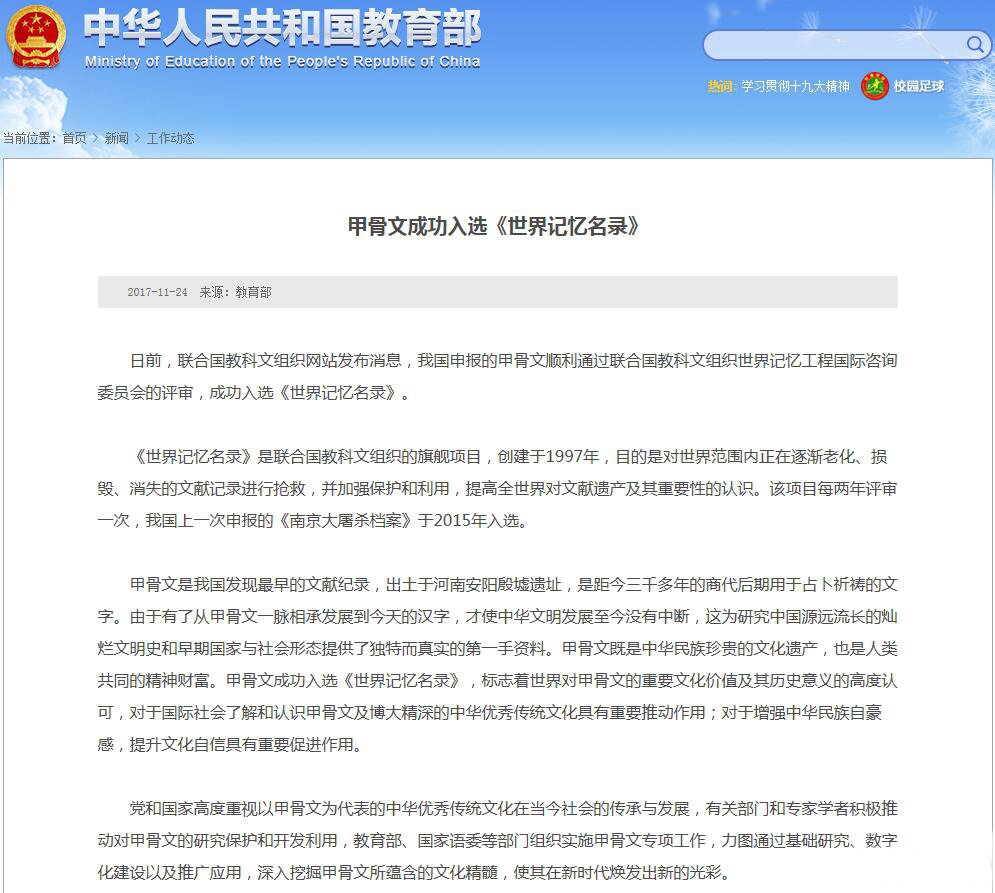 中华人民共和国教育部
Ministry of Education of the People's Republic of China

热词: 学习贯彻十九大精神 校园足球

当前位置: 首页 > 新闻 > 工作动态

甲骨文成功入选《世界记忆名录》

2017-11-24 来源: 教育部

日前，联合国教科文组织网站发布消息，我国申报的甲骨文顺利通过联合国教科文组织世界记忆工程国际咨询委员会的评审，成功入选《世界记忆名录》。

《世界记忆名录》是联合国教科文组织的旗舰项目，创建于1997年，目的是对世界范围内正在逐渐老化、损毁、消失的文献记录进行抢救，并加强保护和利用，提高全世界对文献遗产及其重要性的认识。该项目每两年评审一次，我国上一次申报的《南京大屠杀档案》于2015年入选。

甲骨文是我国发现最早的文献纪录，出土于河南安阳殷墟遗址，是距今三千多年的商代后期用于占卜祈祷的文字。由于有了从甲骨文一脉相承发展到今天的汉字，才使中华文明发展至今没有中断，这为研究中国源远流长的灿烂文明史和早期国家与社会形态提供了独特而真实的第一手资料。甲骨文既是中华民族珍贵的文化遗产，也是人类共同的精神财富。甲骨文成功入选《世界记忆名录》，标志着世界对甲骨文的重要文化价值及其历史意义的高度认可，对于国际社会了解和认识甲骨文及博大精深的中华优秀传统文化具有重要推动作用；对于增强中华民族自豪感，提升文化自信具有重要促进作用。

党和国家高度重视以甲骨文为代表的中华优秀传统文化在当今社会的传承与发展，有关部门和专家学者积极推动对甲骨文的研究保护和开发利用，教育部、国家语委等部门组织实施甲骨文专项工作，力图通过基础研究、数字化建设以及推广应用，深入挖掘甲骨文所蕴含的文化精髓，使其在新时代焕发出新的光彩。